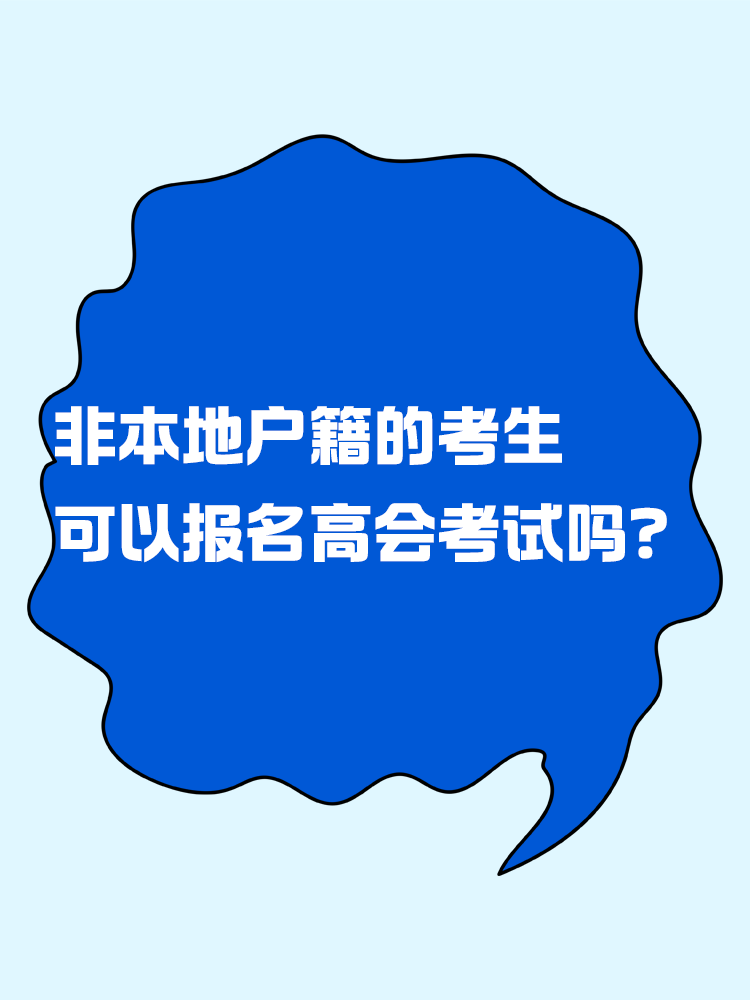 非本地户籍的考生
可以报名高会考试吗？